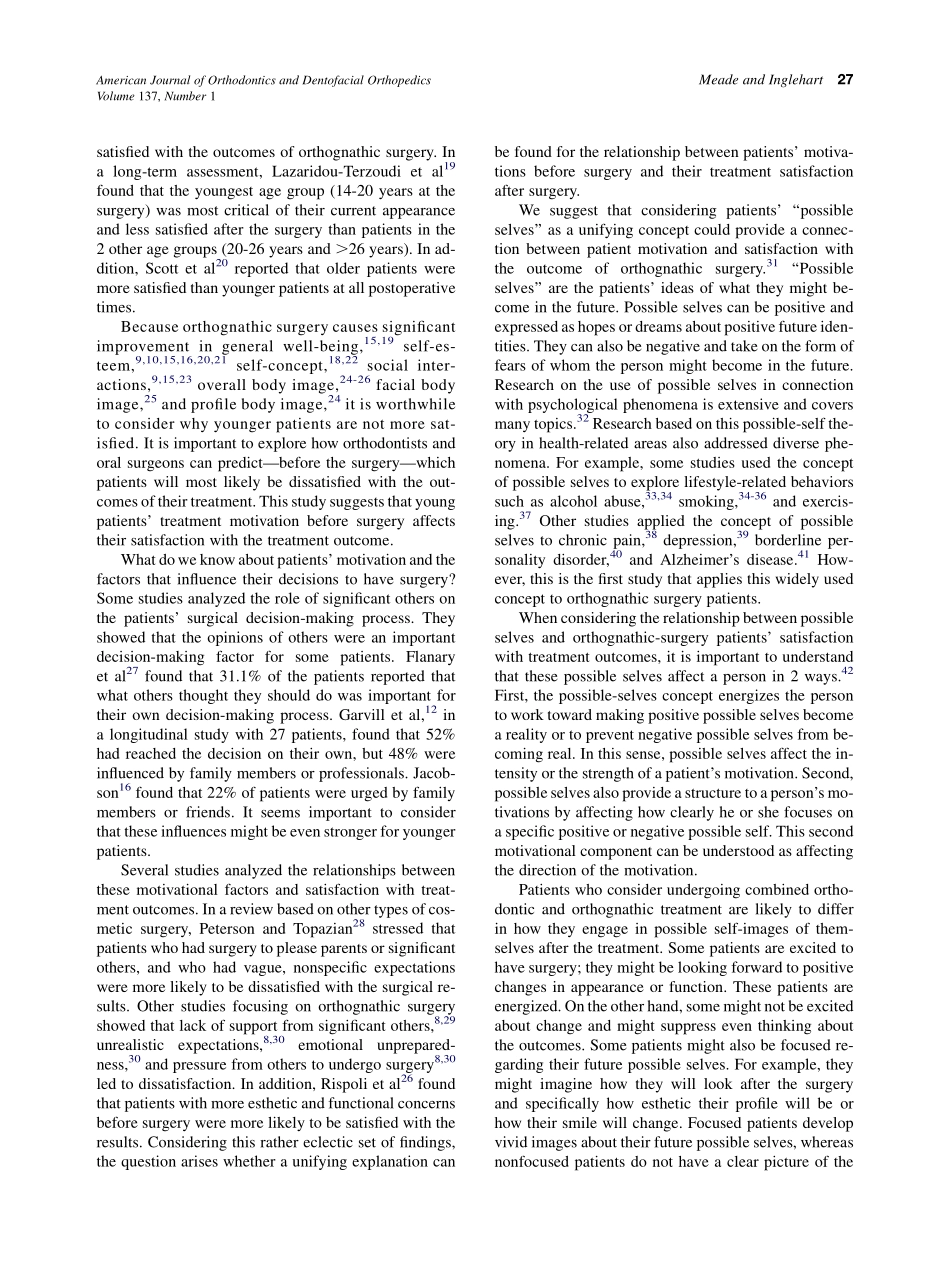 American Journal of Orthodontics and Dentofacial Orthopedics
Volume 137, Number 1

Meade and Inglehart 27

satisfied with the outcomes of orthognathic surgery. In a long-term assessment, Lazaridou-Terzoudi et al$^{19}$ found that the youngest age group (14-20 years at the surgery) was most critical of their current appearance and less satisfied after the surgery than patients in the 2 other age groups (20-26 years and >26 years). In addition, Scott et al$^{20}$ reported that older patients were more satisfied than younger patients at all postoperative times.

Because orthognathic surgery causes significant improvement in general well-being,$^{15,19}$ self-esteem,$^{9,10,15,16,20,21}$ self-concept,$^{18,22}$ social interactions,$^{9,15,23}$ overall body image,$^{24-26}$ facial body image,$^{25}$ and profile body image,$^{24}$ it is worthwhile to consider why younger patients are not more satisfied. It is important to explore how orthodontists and oral surgeons can predict—before the surgery—which patients will most likely be dissatisfied with the outcomes of their treatment. This study suggests that young patients' treatment motivation before surgery affects their satisfaction with the treatment outcome.

What do we know about patients' motivation and the factors that influence their decisions to have surgery? Some studies analyzed the role of significant others on the patients' surgical decision-making process. They showed that the opinions of others were an important decision-making factor for some patients. Flanary et al$^{27}$ found that 31.1% of the patients reported that what others thought they should do was important for their own decision-making process. Garvill et al,$^{12}$ in a longitudinal study with 27 patients, found that 52% had reached the decision on their own, but 48% were influenced by family members or professionals. Jacobson$^{16}$ found that 22% of patients were urged by family members or friends. It seems important to consider that these influences might be even stronger for younger patients.

Several studies analyzed the relationships between these motivational factors and satisfaction with treatment outcomes. In a review based on other types of cosmetic surgery, Peterson and Topazian$^{28}$ stressed that patients who had surgery to please parents or significant others, and who had vague, nonspecific expectations were more likely to be dissatisfied with the surgical results. Other studies focusing on orthognathic surgery showed that lack of support from significant others,$^{8,29}$ unrealistic expectations,$^{8,30}$ emotional unpreparedness,$^{30}$ and pressure from others to undergo surgery$^{8,30}$ led to dissatisfaction. In addition, Rispoli et al$^{26}$ found that patients with more esthetic and functional concerns before surgery were more likely to be satisfied with the results. Considering this rather eclectic set of findings, the question arises whether a unifying explanation can be found for the relationship between patients' motivations before surgery and their treatment satisfaction after surgery.

We suggest that considering patients' "possible selves" as a unifying concept could provide a connection between patient motivation and satisfaction with the outcome of orthognathic surgery.$^{31}$ "Possible selves" are the patients' ideas of what they might become in the future. Possible selves can be positive and expressed as hopes or dreams about positive future identities. They can also be negative and take on the form of fears of whom the person might become in the future. Research on the use of possible selves in connection with psychological phenomena is extensive and covers many topics.$^{32}$ Research based on this possible-self theory in health-related areas also addressed diverse phenomena. For example, some studies used the concept of possible selves to explore lifestyle-related behaviors such as alcohol abuse,$^{33,34}$ smoking,$^{34-36}$ and exercising.$^{37}$ Other studies applied the concept of possible selves to chronic pain,$^{38}$ depression,$^{39}$ borderline personality disorder,$^{40}$ and Alzheimer's disease.$^{41}$ However, this is the first study that applies this widely used concept to orthognathic surgery patients.

When considering the relationship between possible selves and orthognathic-surgery patients' satisfaction with treatment outcomes, it is important to understand that these possible selves affect a person in 2 ways.$^{42}$ First, the possible-selves concept energizes the person to work toward making positive possible selves become a reality or to prevent negative possible selves from becoming real. In this sense, possible selves affect the intensity or the strength of a patient's motivation. Second, possible selves also provide a structure to a person's motivations by affecting how clearly he or she focuses on a specific positive or negative possible self. This second motivational component can be understood as affecting the direction of the motivation.

Patients who consider undergoing combined orthodontic and orthognathic treatment are likely to differ in how they engage in possible self-images of themselves after the treatment. Some patients are excited to have surgery; they might be looking forward to positive changes in appearance or function. These patients are energized. On the other hand, some might not be excited about change and might suppress even thinking about the outcomes. Some patients might also be focused regarding their future possible selves. For example, they might imagine how they will look after the surgery and specifically how esthetic their profile will be or how their smile will change. Focused patients develop vivid images about their future possible selves, whereas nonfocused patients do not have a clear picture of the